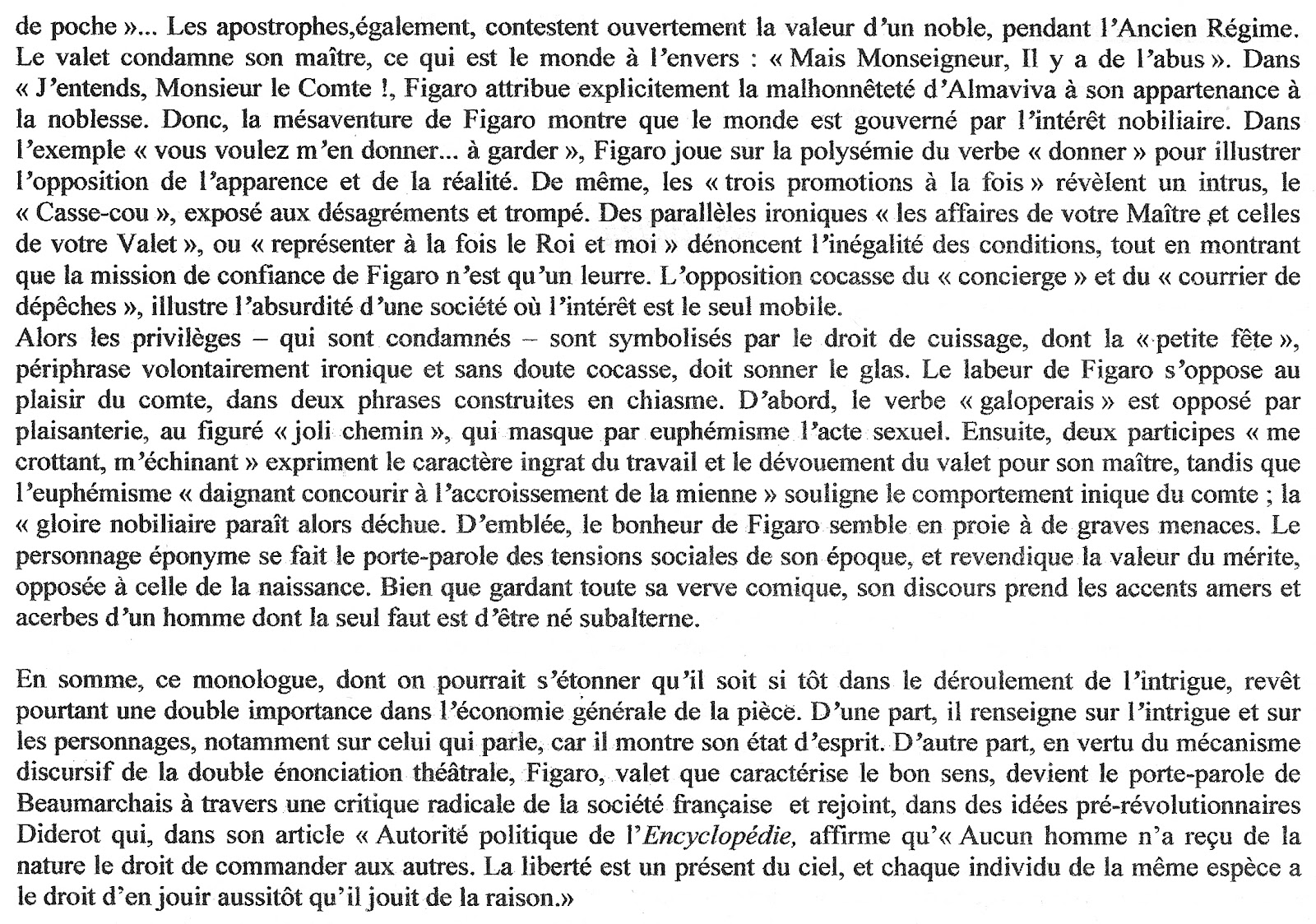 de poche »... Les apostrophes,également, contestent ouvertement la valeur d'un noble, pendant l'Ancien Régime. Le valet condamne son maître, ce qui est le monde à l'envers : « Mais Monseigneur, Il y a de l'abus ». Dans « J'entends, Monsieur le Comte !, Figaro attribue explicitement la malhonnêteté d'Almaviva à son appartenance à la noblesse. Donc, la mésaventure de Figaro montre que le monde est gouverné par l'intérêt nobiliaire. Dans l'exemple « vous voulez m'en donner... à garder », Figaro joue sur la polysémie du verbe « donner » pour illustrer l'opposition de l'apparence et de la réalité. De même, les « trois promotions à la fois » révèlent un intrus, le « Casse-cou », exposé aux désagréments et trompé. Des parallèles ironiques « les affaires de votre Maître et celles de votre Valet », ou « représenter à la fois le Roi et moi » dénoncent l'inégalité des conditions, tout en montrant que la mission de confiance de Figaro n'est qu'un leurre. L'opposition cocasse du « concierge » et du « courrier de dépêches », illustre l'absurdité d'une société où l'intérêt est le seul mobile.
Alors les privilèges – qui sont condamnés – sont symbolisés par le droit de cuissage, dont la « petite fête », périphrase volontairement ironique et sans doute cocasse, doit sonner le glas. Le labeur de Figaro s'oppose au plaisir du comte, dans deux phrases construites en chiasme. D'abord, le verbe « galoperais » est opposé par plaisanterie, au figuré « joli chemin », qui masque par euphémisme l'acte sexuel. Ensuite, deux participes « me crottant, m'échinant » expriment le caractère ingrat du travail et le dévouement du valet pour son maître, tandis que l'euphémisme « daignant concourir à l'accroissement de la mienne » souligne le comportement inique du comte ; la « gloire nobiliaire paraît alors déchue. D'emblée, le bonheur de Figaro semble en proie à de graves menaces. Le personnage éponyme se fait le porte-parole des tensions sociales de son époque, et revendique la valeur du mérite, opposée à celle de la naissance. Bien que gardant toute sa verve comique, son discours prend les accents amers et acerbes d'un homme dont la seul faut est d'être né subalterne.

En somme, ce monologue, dont on pourrait s'étonner qu'il soit si tôt dans le déroulement de l'intrigue, revêt pourtant une double importance dans l'économie générale de la pièce. D'une part, il renseigne sur l'intrigue et sur les personnages, notamment sur celui qui parle, car il montre son état d'esprit. D'autre part, en vertu du mécanisme discursif de la double énonciation théâtrale, Figaro, valet que caractérise le bon sens, devient le porte-parole de Beaumarchais à travers une critique radicale de la société française et rejoint, dans des idées pré-révolutionnaires Diderot qui, dans son article « Autorité politique de l'Encyclopédie, affirme qu'« Aucun homme n'a reçu de la nature le droit de commander aux autres. La liberté est un présent du ciel, et chaque individu de la même espèce a le droit d'en jouir aussitôt qu'il jouit de la raison.»